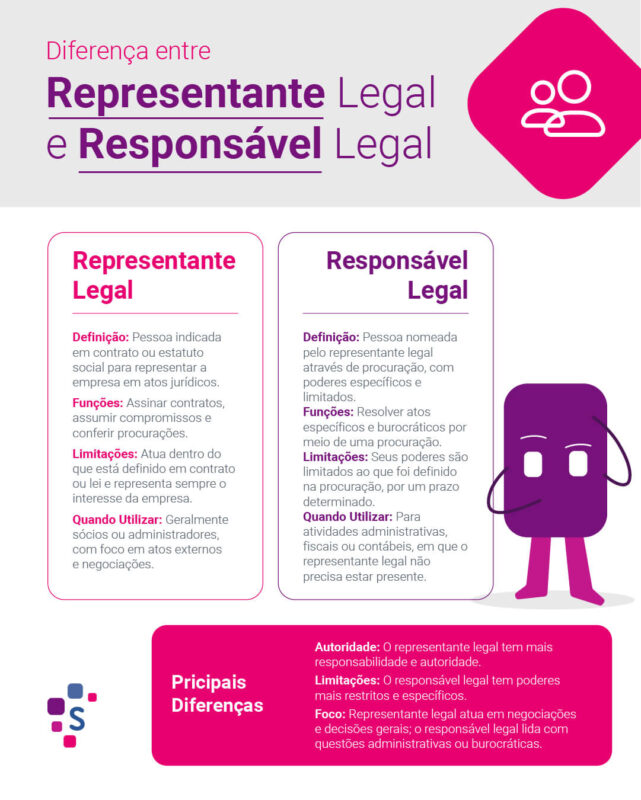 Diferença entre
Representante Legal
e Responsável Legal

Representante Legal

Definição: Pessoa indicada em contrato ou estatuto social para representar a empresa em atos jurídicos.

Funções: Assinar contratos, assumir compromissos e conferir procurações.

Limitações: Atua dentro do que está definido em contrato ou lei e representa sempre o interesse da empresa.

Quando Utilizar: Geralmente sócios ou administradores, com foco em atos externos e negociações.

Responsável Legal

Definição: Pessoa nomeada pelo representante legal através de procuração, com poderes específicos e limitados.
Funções: Resolver atos específicos e burocráticos por meio de uma procuração.
Limitações: Seus poderes são limitados ao que foi definido na procuração, por um prazo determinado.
Quando Utilizar: Para atividades administrativas, fiscais ou contábeis, em que o representante legal não precisa estar presente.

Pricipais Diferenças

Autoridade: O representante legal tem mais responsabilidade e autoridade.
Limitações: O responsável legal tem poderes mais restritos e específicos.
Foco: Representante legal atua em negociações e decisões gerais; o responsável legal lida com questões administrativas ou burocráticas.

S